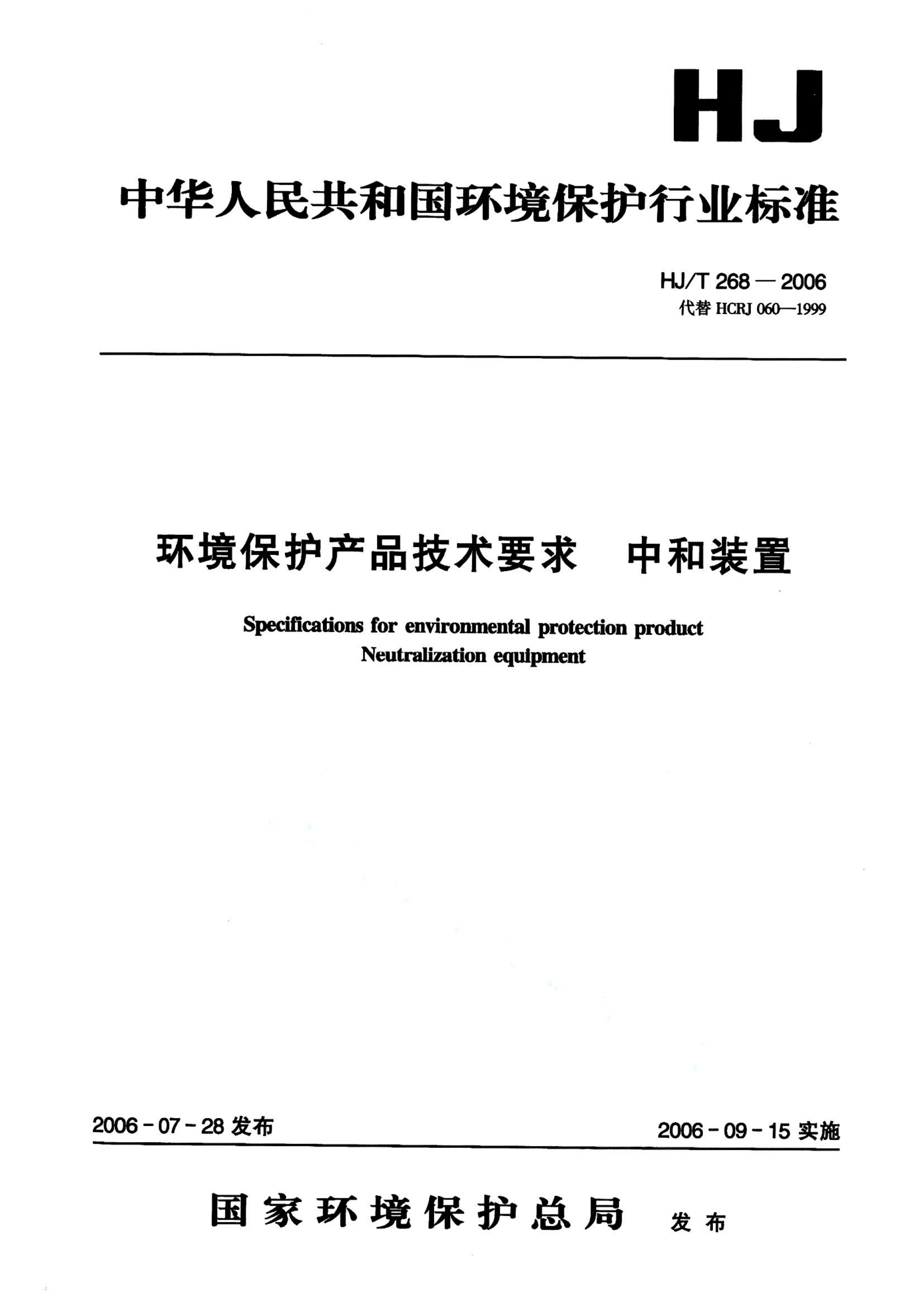 HJ

中华人民共和国环境保护行业标准

HJ/T 268 — 2006
代替 HCRJ 060—1999

环境保护产品技术要求　中和装置

Specifications for environmental protection product
Neutralization equipment

2006 - 07 - 28 发布

2006 - 09 - 15 实施

国家环境保护总局　发布